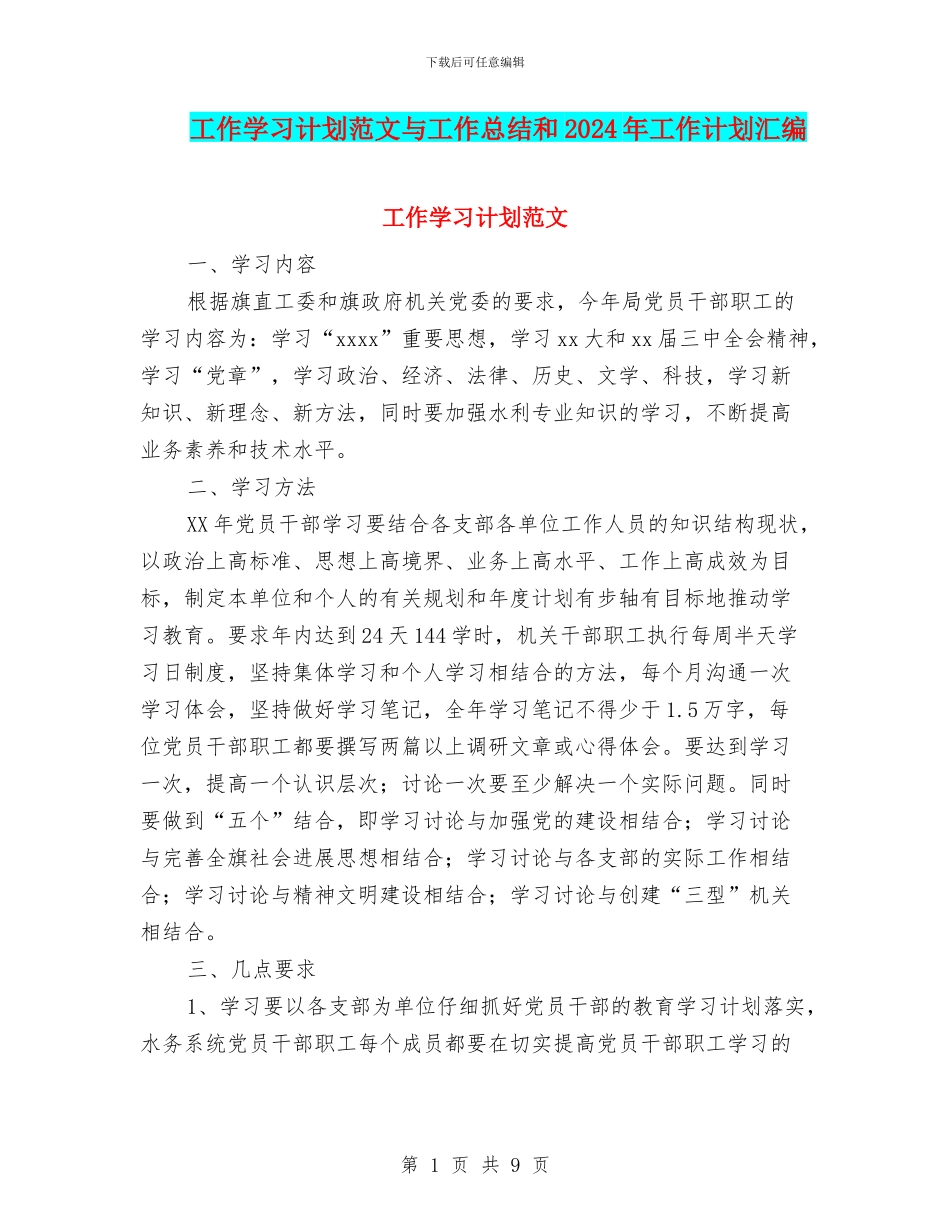 下载后可任意编辑

工作学习计划范文与工作总结和2024年工作计划汇编

工作学习计划范文

一、学习内容

根据旗直工委和旗政府机关党委的要求，今年局党员干部职工的学习内容为：学习“xxxx”重要思想，学习xx大和xx届三中全会精神，学习“党章”，学习政治、经济、法律、历史、文学、科技，学习新知识、新理念、新方法，同时要加强水利专业知识的学习，不断提高业务素养和技术水平。

二、学习方法

XX年党员干部学习要结合各支部各单位工作人员的知识结构现状，以政治上高标准、思想上高境界、业务上高水平、工作上高成效为目标，制定本单位和个人的有关规划和年度计划有步轴有目标地推动学习教育。要求年内达到24天144学时，机关干部职工执行每周半天学习日制度，坚持集体学习和个人学习相结合的方法，每个月沟通一次学习体会，坚持做好学习笔记，全年学习笔记不得少于1.5万字，每位党员干部职工都要撰写两篇以上调研文章或心得体会。要达到学习一次，提高一个认识层次；讨论一次要至少解决一个实际问题。同时要做到“五个”结合，即学习讨论与加强党的建设相结合；学习讨论与完善全旗社会进展思想相结合；学习讨论与各支部的实际工作相结合；学习讨论与精神文明建设相结合；学习讨论与创建“三型”机关相结合。

三、几点要求

1、学习要以各支部为单位仔细抓好党员干部的教育学习计划落实，水务系统党员干部职工每个成员都要在切实提高党员干部职工学习的

第 1 页 共 9 页